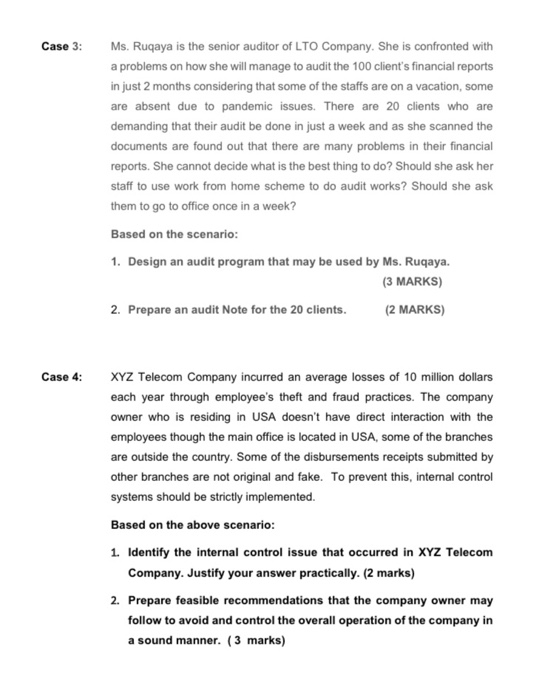 Case 3: Ms. Ruqaya is the senior auditor of LTO Company. She is confronted with a problems on how she will manage to audit the 100 client's financial reports in just 2 months considering that some of the staffs are on a vacation, some are absent due to pandemic issues. There are 20 clients who are demanding that their audit be done in just a week and as she scanned the documents are found out that there are many problems in their financial reports. She cannot decide what is the best thing to do? Should she ask her staff to use work from home scheme to do audit works? Should she ask them to go to office once in a week?

Based on the scenario:

1. Design an audit program that may be used by Ms. Ruqaya. (3 MARKS)

2. Prepare an audit Note for the 20 clients. (2 MARKS)

Case 4: XYZ Telecom Company incurred an average losses of 10 million dollars each year through employee's theft and fraud practices. The company owner who is residing in USA doesn't have direct interaction with the employees though the main office is located in USA, some of the branches are outside the country. Some of the disbursements receipts submitted by other branches are not original and fake. To prevent this, internal control systems should be strictly implemented.

Based on the above scenario:

1. Identify the internal control issue that occurred in XYZ Telecom Company. Justify your answer practically. (2 marks)

2. Prepare feasible recommendations that the company owner may follow to avoid and control the overall operation of the company in a sound manner. ( 3 marks)